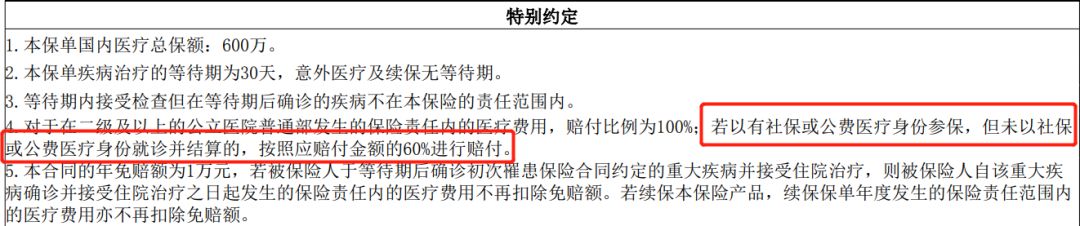 特别约定

1. 本保单国内医疗总保额：600万。

2. 本保单疾病治疗的等待期为30天，意外医疗及续保无等待期。

3. 等待期内接受检查但在等待期后确诊的疾病不在本保险的责任范围内。

4. 对于在二级及以上的公立医院普通部发生的保险责任内的医疗费用，赔付比例为100%；若以有社保或公费医疗身份参保，但未以社保或公费医疗身份就诊并结算的，按照应赔付金额的60%进行赔付。

5. 本合同的年免赔额为1万元，若被保险人于等待期后确诊初次罹患保险合同约定的重大疾病并接受住院治疗，则被保险人自该重大疾病确诊并接受住院治疗之日起发生的保险责任内的医疗费用不再扣除免赔额。若续保本保险产品，续保保单年度发生的保险责任范围内的医疗费用亦不再扣除免赔额。